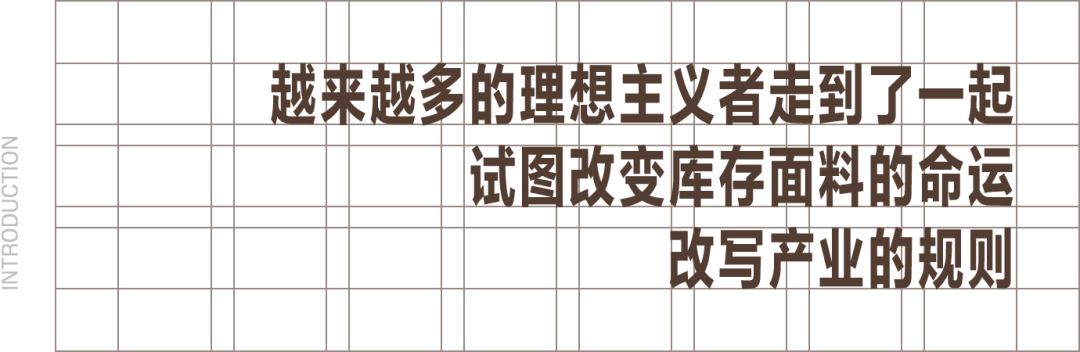 INTRODUCTION

越来越多的理想主义者走到了一起
试图改变库存面料的命运
改写产业的规则